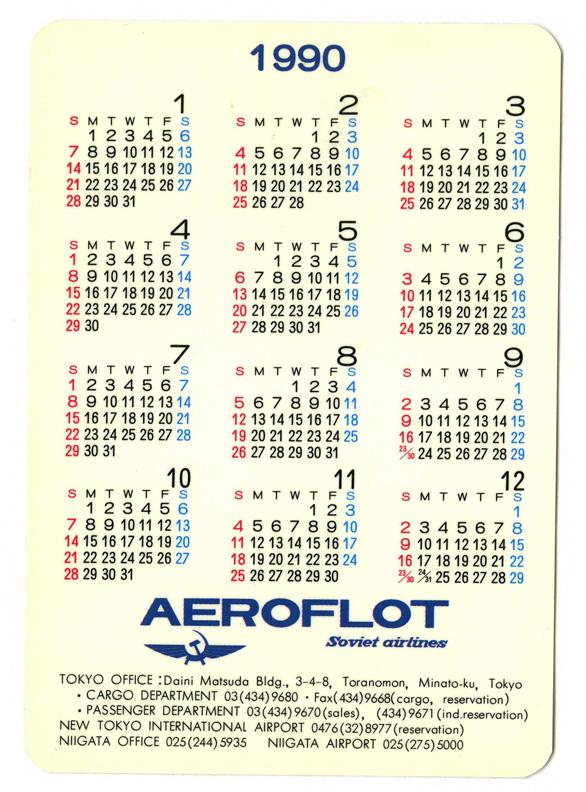 1990

1
| S | M | T | W | T | F | S |
|---|---|---|---|---|---|---|
|  | 1 | 2 | 3 | 4 | 5 | 6 |
| 7 | 8 | 9 | 10 | 11 | 12 | 13 |
| 14 | 15 | 16 | 17 | 18 | 19 | 20 |
| 21 | 22 | 23 | 24 | 25 | 26 | 27 |
| 28 | 29 | 30 | 31 |  |  |  |

2
| S | M | T | W | T | F | S |
|---|---|---|---|---|---|---|
|  |  |  |  | 1 | 2 | 3 |
| 4 | 5 | 6 | 7 | 8 | 9 | 10 |
| 11 | 12 | 13 | 14 | 15 | 16 | 17 |
| 18 | 19 | 20 | 21 | 22 | 23 | 24 |
| 25 | 26 | 27 | 28 |  |  |  |

3
| S | M | T | W | T | F | S |
|---|---|---|---|---|---|---|
|  |  |  |  | 1 | 2 | 3 |
| 4 | 5 | 6 | 7 | 8 | 9 | 10 |
| 11 | 12 | 13 | 14 | 15 | 16 | 17 |
| 18 | 19 | 20 | 21 | 22 | 23 | 24 |
| 25 | 26 | 27 | 28 | 29 | 30 | 31 |

4
| S | M | T | W | T | F | S |
|---|---|---|---|---|---|---|
| 1 | 2 | 3 | 4 | 5 | 6 | 7 |
| 8 | 9 | 10 | 11 | 12 | 13 | 14 |
| 15 | 16 | 17 | 18 | 19 | 20 | 21 |
| 22 | 23 | 24 | 25 | 26 | 27 | 28 |
| 29 | 30 |  |  |  |  |  |

5
| S | M | T | W | T | F | S |
|---|---|---|---|---|---|---|
|  |  | 1 | 2 | 3 | 4 | 5 |
| 6 | 7 | 8 | 9 | 10 | 11 | 12 |
| 13 | 14 | 15 | 16 | 17 | 18 | 19 |
| 20 | 21 | 22 | 23 | 24 | 25 | 26 |
| 27 | 28 | 29 | 30 | 31 |  |  |

6
| S | M | T | W | T | F | S |
|---|---|---|---|---|---|---|
|  |  |  |  |  | 1 | 2 |
| 3 | 4 | 5 | 6 | 7 | 8 | 9 |
| 10 | 11 | 12 | 13 | 14 | 15 | 16 |
| 17 | 18 | 19 | 20 | 21 | 22 | 23 |
| 24 | 25 | 26 | 27 | 28 | 29 | 30 |

7
| S | M | T | W | T | F | S |
|---|---|---|---|---|---|---|
| 1 | 2 | 3 | 4 | 5 | 6 | 7 |
| 8 | 9 | 10 | 11 | 12 | 13 | 14 |
| 15 | 16 | 17 | 18 | 19 | 20 | 21 |
| 22 | 23 | 24 | 25 | 26 | 27 | 28 |
| 29 | 30 | 31 |  |  |  |  |

8
| S | M | T | W | T | F | S |
|---|---|---|---|---|---|---|
|  |  |  | 1 | 2 | 3 | 4 |
| 5 | 6 | 7 | 8 | 9 | 10 | 11 |
| 12 | 13 | 14 | 15 | 16 | 17 | 18 |
| 19 | 20 | 21 | 22 | 23 | 24 | 25 |
| 26 | 27 | 28 | 29 | 30 | 31 |  |

9
| S | M | T | W | T | F | S |
|---|---|---|---|---|---|---|
|  |  |  |  |  |  | 1 |
| 2 | 3 | 4 | 5 | 6 | 7 | 8 |
| 9 | 10 | 11 | 12 | 13 | 14 | 15 |
| 16 | 17 | 18 | 19 | 20 | 21 | 22 |
| 23/30 | 24 | 25 | 26 | 27 | 28 | 29 |

10
| S | M | T | W | T | F | S |
|---|---|---|---|---|---|---|
|  | 1 | 2 | 3 | 4 | 5 | 6 |
| 7 | 8 | 9 | 10 | 11 | 12 | 13 |
| 14 | 15 | 16 | 17 | 18 | 19 | 20 |
| 21 | 22 | 23 | 24 | 25 | 26 | 27 |
| 28 | 29 | 30 | 31 |  |  |  |

11
| S | M | T | W | T | F | S |
|---|---|---|---|---|---|---|
|  |  |  |  | 1 | 2 | 3 |
| 4 | 5 | 6 | 7 | 8 | 9 | 10 |
| 11 | 12 | 13 | 14 | 15 | 16 | 17 |
| 18 | 19 | 20 | 21 | 22 | 23 | 24 |
| 25 | 26 | 27 | 28 | 29 | 30 |  |

12
| S | M | T | W | T | F | S |
|---|---|---|---|---|---|---|
|  |  |  |  |  |  | 1 |
| 2 | 3 | 4 | 5 | 6 | 7 | 8 |
| 9 | 10 | 11 | 12 | 13 | 14 | 15 |
| 16 | 17 | 18 | 19 | 20 | 21 | 22 |
| 23/30 | 24/31 | 25 | 26 | 27 | 28 | 29 |

AEROFLOT
Soviet airlines

TOKYO OFFICE : Daini Matsuda Bldg., 3-4-8, Toranomon, Minato-ku, Tokyo
• CARGO DEPARTMENT 03(434)9680 • Fax(434)9668(cargo, reservation)
• PASSENGER DEPARTMENT 03(434)9670(sales), (434)9671(ind.reservation)
NEW TOKYO INTERNATIONAL AIRPORT 0476(32)8977(reservation)
NIIGATA OFFICE 025(244)5935 NIIGATA AIRPORT 025(275)5000